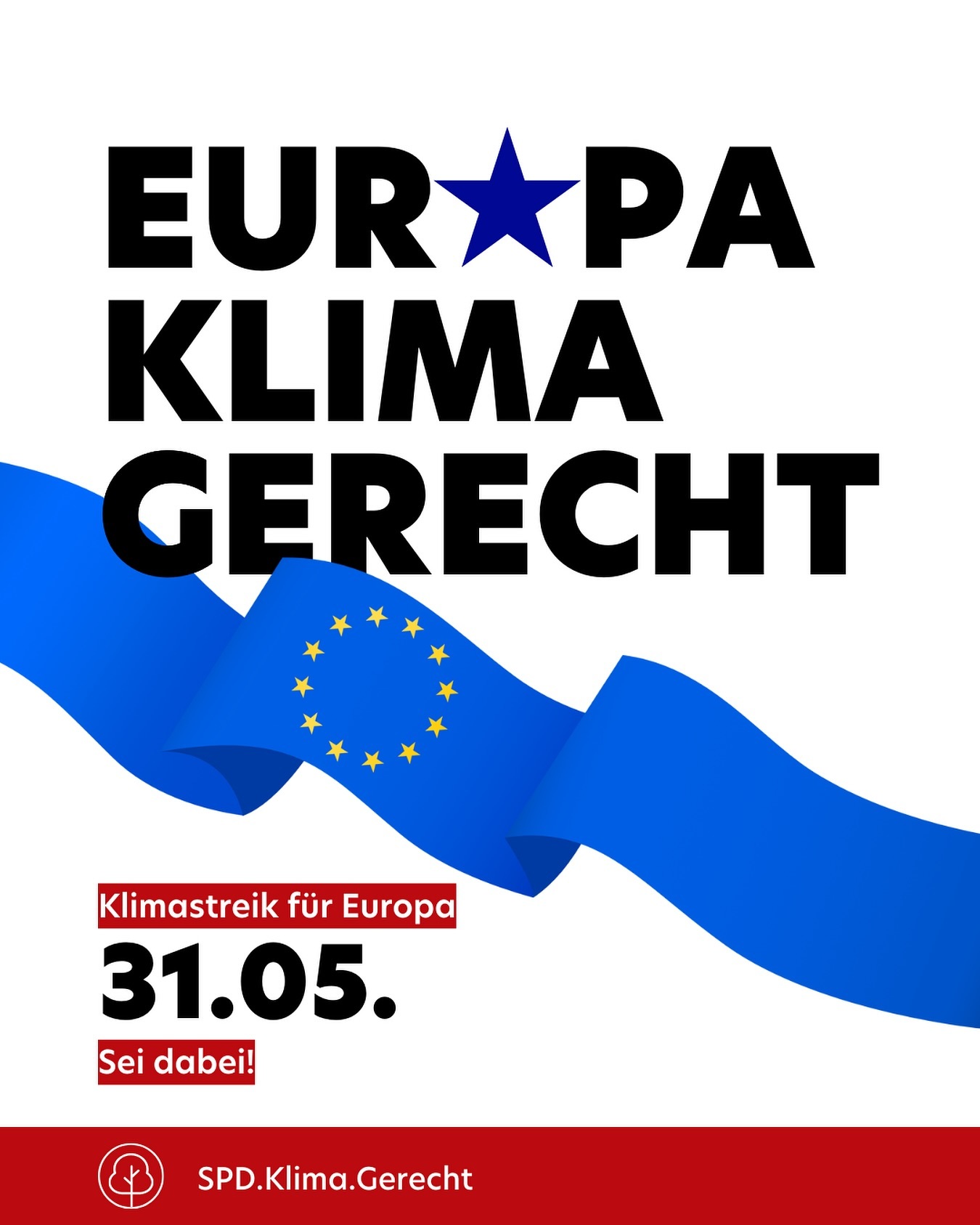 EUR★PA
KLIMA
GERECHT

Klimastreik für Europa

31.05.

Sei dabei!

SPD.Klima.Gerecht